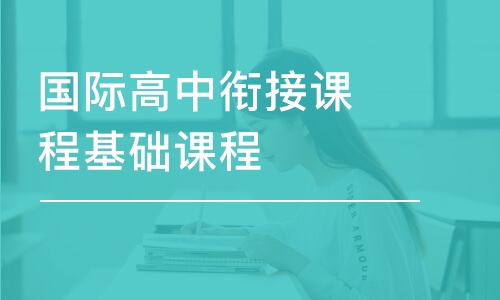 国际高中衔接课程基础课程

UNDER ARMOUR